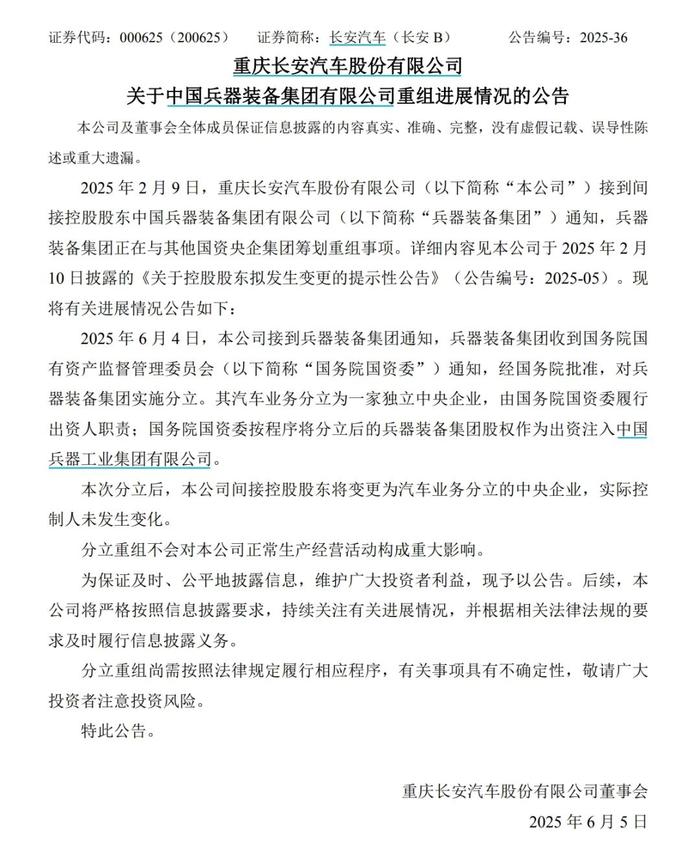 证券代码：000625（200625） 证券简称：长安汽车（长安B） 公告编号：2025-36

重庆长安汽车股份有限公司

关于中国兵器装备集团有限公司重组进展情况的公告

本公司及董事会全体成员保证信息披露的内容真实、准确、完整，没有虚假记载、误导性陈述或重大遗漏。

2025年2月9日，重庆长安汽车股份有限公司（以下简称“本公司”）接到间接控股股东中国兵器装备集团有限公司（以下简称“兵器装备集团”）通知，兵器装备集团正在与其他国资央企集团筹划重组事项。详细内容见本公司于2025年2月10日披露的《关于控股股东拟发生变更的提示性公告》（公告编号：2025-05）。现将有关进展情况公告如下：

2025年6月4日，本公司接到兵器装备集团通知，兵器装备集团收到国务院国有资产监督管理委员会（以下简称“国务院国资委”）通知，经国务院批准，对兵器装备集团实施分立。其汽车业务分立为一家独立中央企业，由国务院国资委履行出资人职责；国务院国资委按程序将分立后的兵器装备集团股权作为出资注入中国兵器工业集团有限公司。

本次分立后，本公司间接控股股东将变更为汽车业务分立的中央企业，实际控制人未发生变化。

分立重组不会对本公司正常生产经营活动构成重大影响。

为保证及时、公平地披露信息，维护广大投资者利益，现予以公告。后续，本公司将严格按照信息披露要求，持续关注有关进展情况，并根据相关法律法规的要求及时履行信息披露义务。

分立重组尚需按照法律规定履行相应程序，有关事项具有不确定性，敬请广大投资者注意投资风险。

特此公告。

重庆长安汽车股份有限公司董事会

2025年6月5日